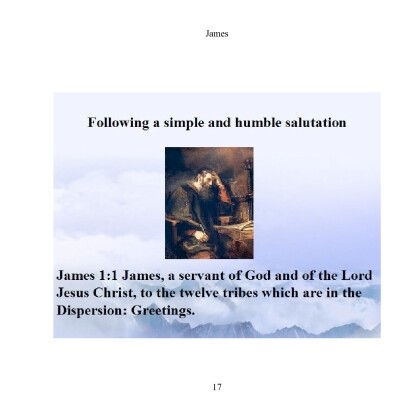 James

Following a simple and humble salutation

James 1:1 James, a servant of God and of the Lord Jesus Christ, to the twelve tribes which are in the Dispersion: Greetings.

17